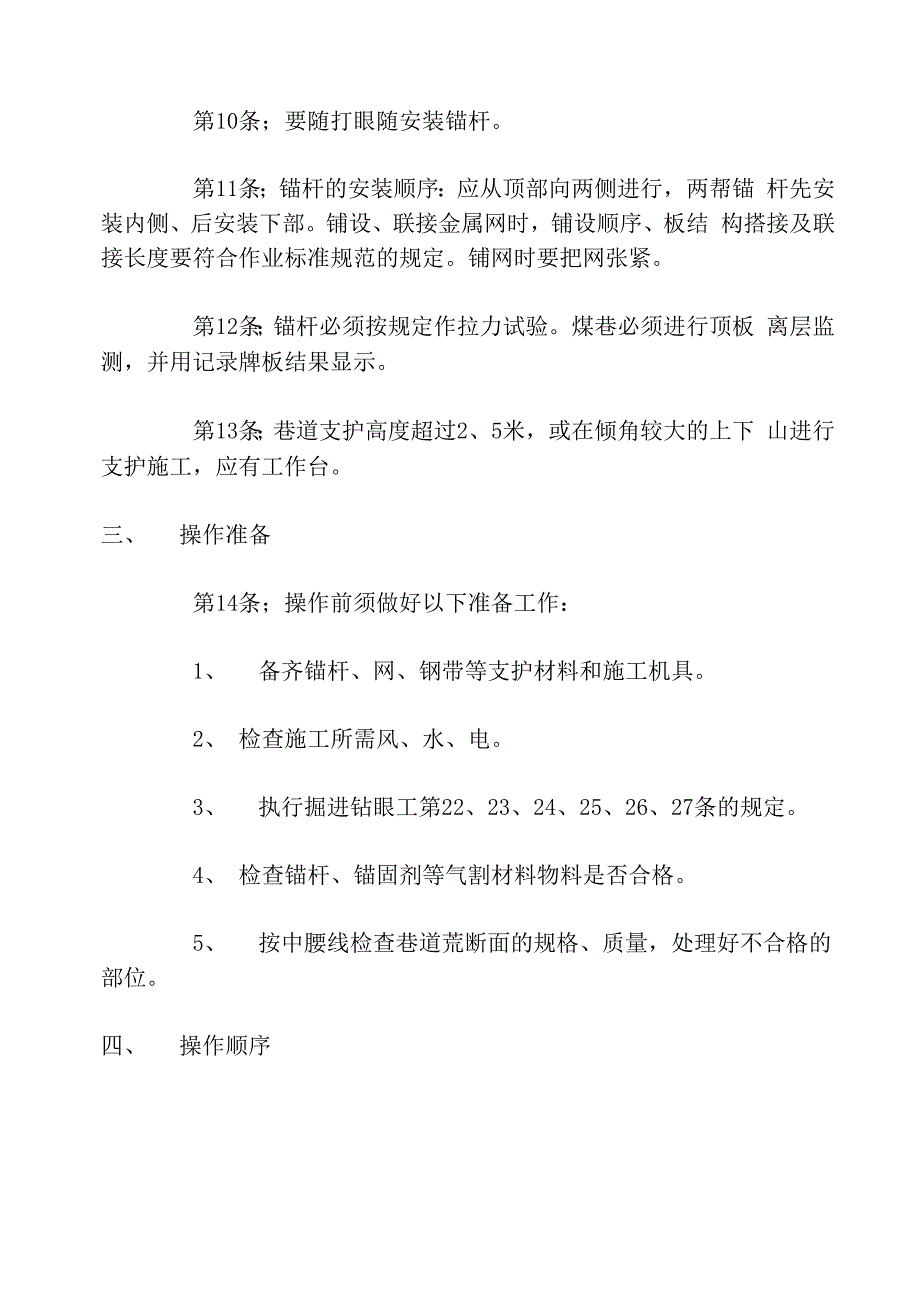 第10条；要随打眼随安装锚杆。

第11条；锚杆的安装顺序：应从顶部向两侧进行，两帮锚 杆先安装内侧、后安装下部。铺设、联接金属网时，铺设顺序、板结 构搭接及联接长度要符合作业标准规范的规定。铺网时要把网张紧。

第12条；锚杆必须按规定作拉力试验。煤巷必须进行顶板 离层监测，并用记录牌板结果显示。

第13条；巷道支护高度超过2、5米，或在倾角较大的上下 山进行支护施工，应有工作台。

三、 操作准备

第14条；操作前须做好以下准备工作：

1、 备齐锚杆、网、钢带等支护材料和施工机具。

2、 检查施工所需风、水、电。

3、 执行掘进钻眼工第22、23、24、25、26、27条的规定。

4、 检查锚杆、锚固剂等气割材料物料是否合格。

5、 按中腰线检查巷道荒断面的规格、质量，处理好不合格的部位。

四、 操作顺序